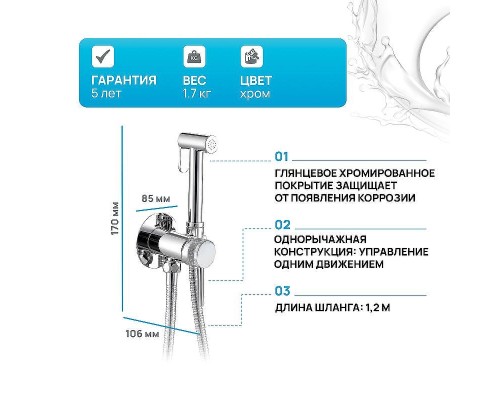 ГАРАНТИЯ
5 лет

ВЕС
1.7 кг

ЦВЕТ
хром

170 мм

85 мм

106 мм

01

ГЛЯНЦЕВОЕ ХРОМИРОВАННОЕ ПОКРЫТИЕ ЗАЩИЩАЕТ ОТ ПОЯВЛЕНИЯ КОРРОЗИИ

02

ОДНОРЫЧАЖНАЯ КОНСТРУКЦИЯ: УПРАВЛЕНИЕ ОДНИМ ДВИЖЕНИЕМ

03

ДЛИНА ШЛАНГА: 1,2 М